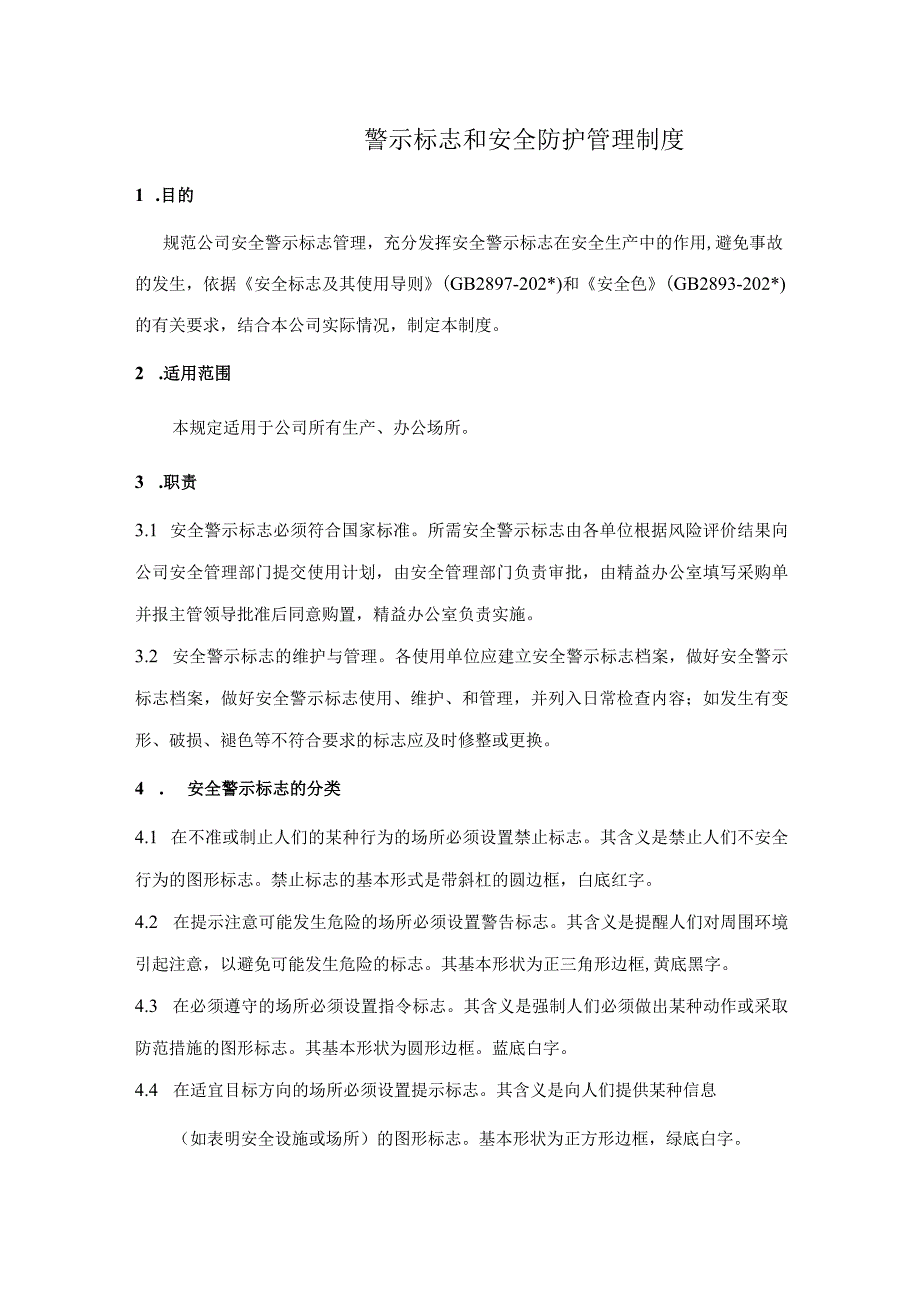 警示标志和安全防护管理制度

1 .目的

规范公司安全警示标志管理，充分发挥安全警示标志在安全生产中的作用,避免事故的发生，依据《安全标志及其使用导则》(GB2897-202*)和《安全色》(GB2893-202*)的有关要求，结合本公司实际情况，制定本制度。

2 .适用范围

本规定适用于公司所有生产、办公场所。

3 .职责

3.1 安全警示标志必须符合国家标准。所需安全警示标志由各单位根据风险评价结果向公司安全管理部门提交使用计划，由安全管理部门负责审批，由精益办公室填写采购单并报主管领导批准后同意购置，精益办公室负责实施。

3.2 安全警示标志的维护与管理。各使用单位应建立安全警示标志档案，做好安全警示标志档案，做好安全警示标志使用、维护、和管理，并列入日常检查内容；如发生有变形、破损、褪色等不符合要求的标志应及时修整或更换。

4 . 安全警示标志的分类

4.1 在不准或制止人们的某种行为的场所必须设置禁止标志。其含义是禁止人们不安全行为的图形标志。禁止标志的基本形式是带斜杠的圆边框，白底红字。

4.2 在提示注意可能发生危险的场所必须设置警告标志。其含义是提醒人们对周围环境引起注意，以避免可能发生危险的标志。其基本形状为正三角形边框,黄底黑字。

4.3 在必须遵守的场所必须设置指令标志。其含义是强制人们必须做出某种动作或采取防范措施的图形标志。其基本形状为圆形边框。蓝底白字。

4.4 在适宜目标方向的场所必须设置提示标志。其含义是向人们提供某种信息

（如表明安全设施或场所）的图形标志。基本形状为正方形边框，绿底白字。